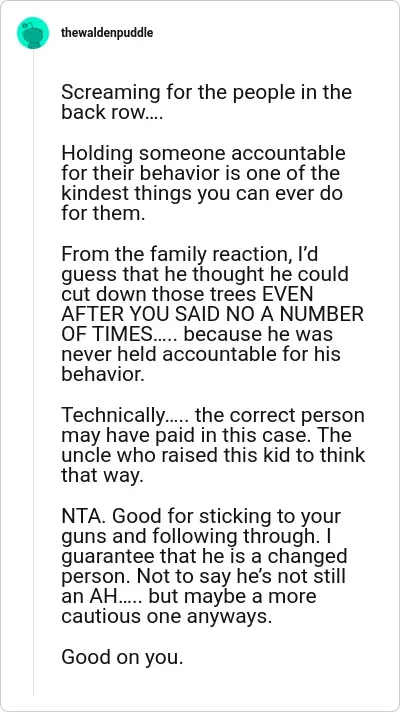 thewaldenpuddle

Screaming for the people in the back row....

Holding someone accountable for their behavior is one of the kindest things you can ever do for them.

From the family reaction, I'd guess that he thought he could cut down those trees EVEN AFTER YOU SAID NO A NUMBER OF TIMES..... because he was never held accountable for his behavior.

Technically..... the correct person may have paid in this case. The uncle who raised this kid to think that way.

NTA. Good for sticking to your guns and following through. I guarantee that he is a changed person. Not to say he's not still an AH..... but maybe a more cautious one anyways.

Good on you.